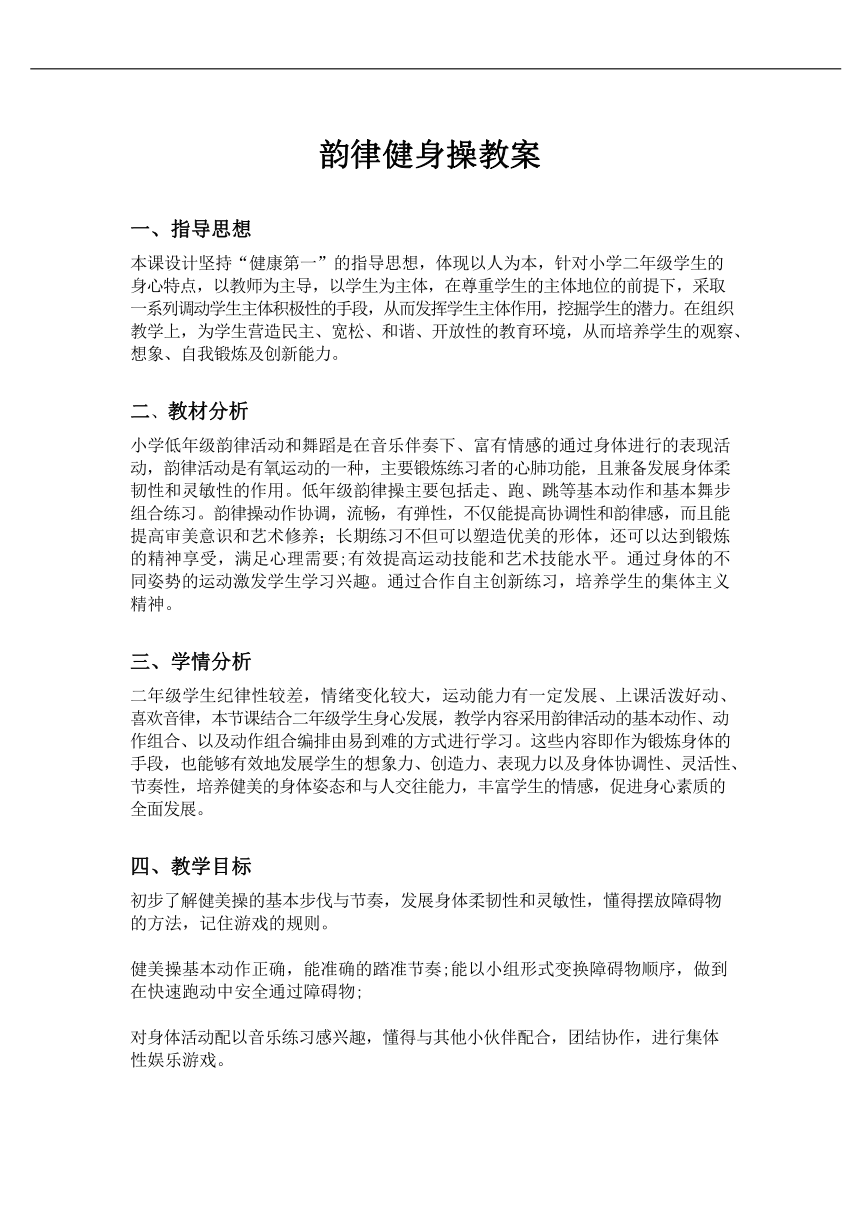 韵律健身操教案

一、指导思想

本课设计坚持“健康第一”的指导思想，体现以人为本，针对小学二年级学生的身心特点，以教师为主导，以学生为主体，在尊重学生的主体地位的前提下，采取一系列调动学生主体积极性的手段，从而发挥学生主体作用，挖掘学生的潜力。在组织教学上，为学生营造民主、宽松、和谐、开放性的教育环境，从而培养学生的观察、想象、自我锻炼及创新能力。

二、教材分析

小学低年级韵律活动和舞蹈是在音乐伴奏下、富有情感的通过身体进行的表现活动，韵律活动是有氧运动的一种，主要锻炼练习者的心肺功能，且兼备发展身体柔韧性和灵敏性的作用。低年级韵律操主要包括走、跑、跳等基本动作和基本舞步组合练习。韵律操动作协调，流畅，有弹性，不仅能提高协调性和韵律感，而且能提高审美意识和艺术修养；长期练习不但可以塑造优美的形体，还可以达到锻炼的精神享受，满足心理需要;有效提高运动技能和艺术技能水平。通过身体的不同姿势的运动激发学生学习兴趣。通过合作自主创新练习，培养学生的集体主义精神。

三、学情分析

二年级学生纪律性较差，情绪变化较大，运动能力有一定发展、上课活泼好动、喜欢音律，本节课结合二年级学生身心发展，教学内容采用韵律活动的基本动作、动作组合、以及动作组合编排由易到难的方式进行学习。这些内容即作为锻炼身体的手段，也能够有效地发展学生的想象力、创造力、表现力以及身体协调性、灵活性、节奏性，培养健美的身体姿态和与人交往能力，丰富学生的情感，促进身心素质的全面发展。

四、教学目标

初步了解健美操的基本步伐与节奏，发展身体柔韧性和灵敏性，懂得摆放障碍物的方法，记住游戏的规则。

健美操基本动作正确，能准确的踏准节奏;能以小组形式变换障碍物顺序，做到在快速跑动中安全通过障碍物;

对身体活动配以音乐练习感兴趣，懂得与其他小伙伴配合，团结协作，进行集体性娱乐游戏。